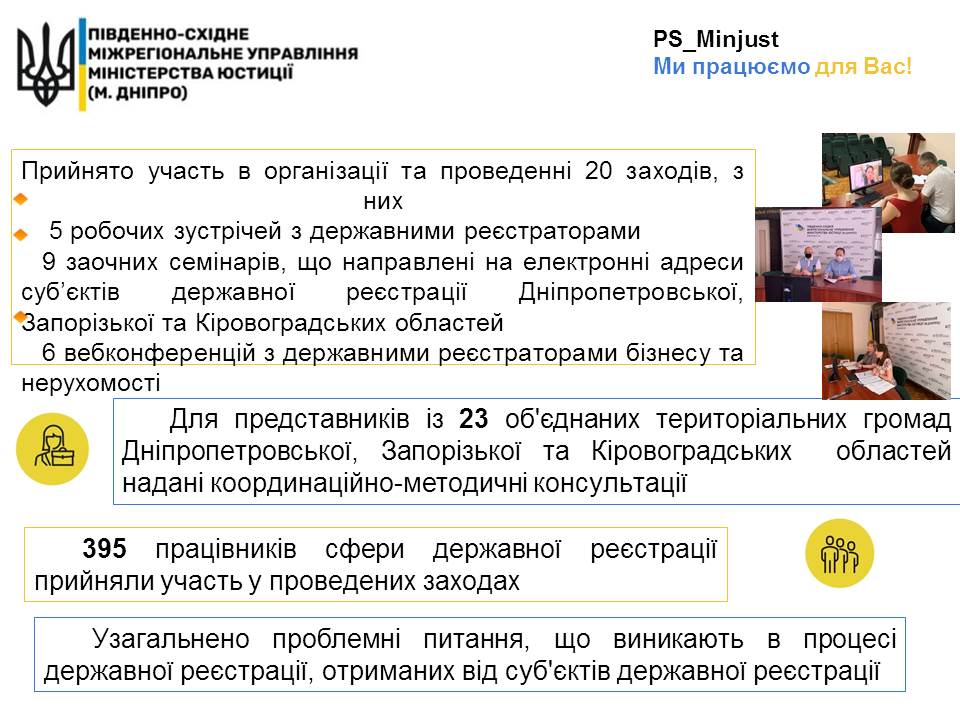 ПІВДЕННО-СХІДНЕ МІЖРЕГІОНАЛЬНЕ УПРАВЛІННЯ МІНІСТЕРСТВА ЮСТИЦІЇ (М. ДНІПРО)

PS_Minjust
Ми працюємо для Вас!

Прийнято участь в організації та проведенні 20 заходів, з них
5 робочих зустрічей з державними реєстраторами
9 заочних семінарів, що направлені на електронні адреси суб'єктів державної реєстрації Дніпропетровської, Запорізької та Кіровоградських областей
6 вебконференцій з державними реєстраторами бізнесу та нерухомості

Для представників із 23 об'єднаних територіальних громад Дніпропетровської, Запорізької та Кіровоградських областей надані координаційно-методичні консультації

395 працівників сфери державної реєстрації прийняли участь у проведених заходах

Узагальнено проблемні питання, що виникають в процесі державної реєстрації, отриманих від суб'єктів державної реєстрації